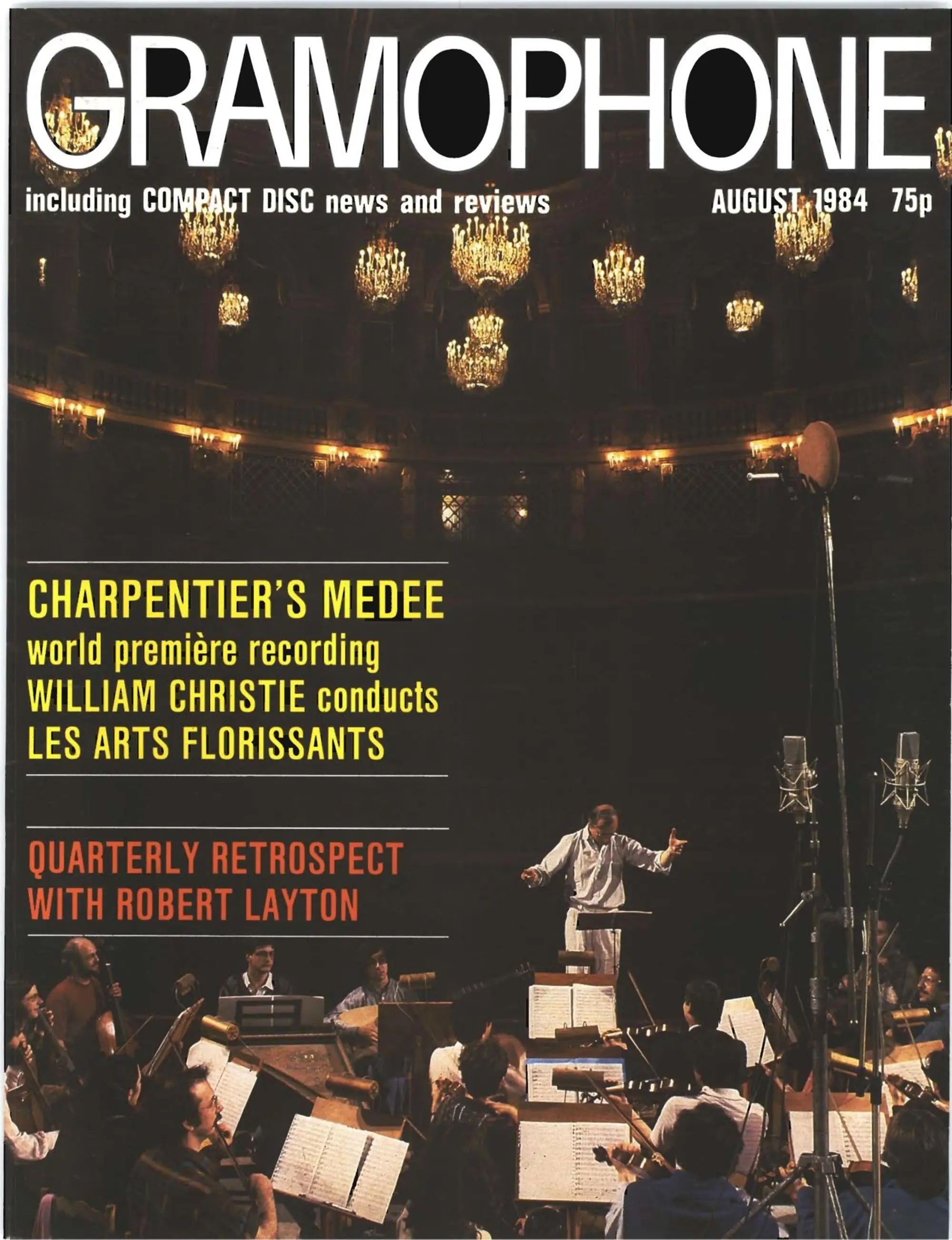 GRAMOPHONE

including COMPACT DISC news and reviews

AUGUST 1984 75p

CHARPENTIER'S MEDEE
world première recording
WILLIAM CHRISTIE conducts
LES ARTS FLORISSANTS

QUARTERLY RETROSPECT
WITH ROBERT LAYTON